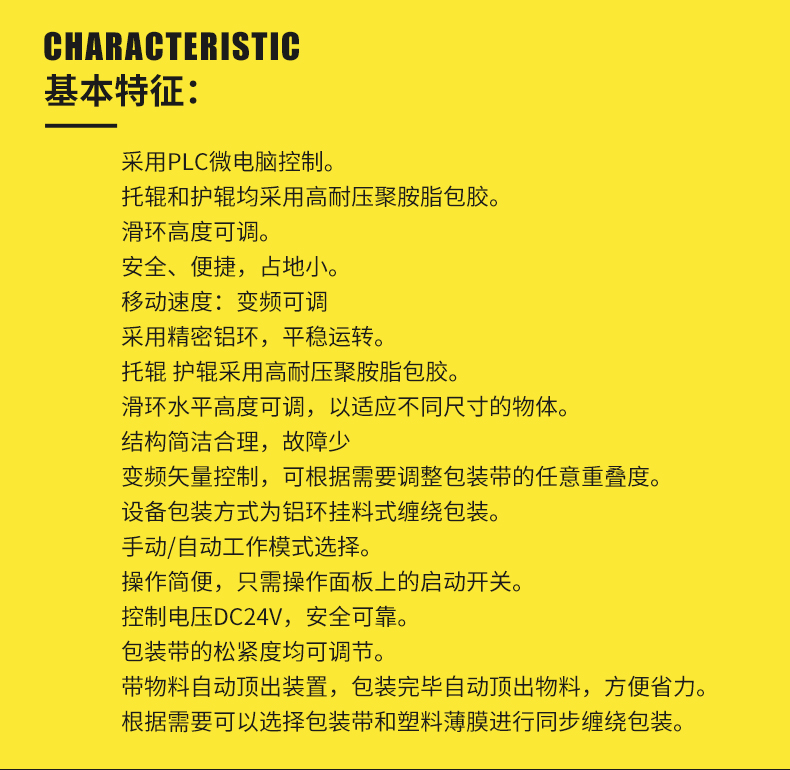 CHARACTERISTIC
基本特征：

采用PLC微电脑控制。
托辊和护辊均采用高耐压聚胺脂包胶。
滑环高度可调。
安全、便捷，占地小。
移动速度：变频可调
采用精密铝环，平稳运转。
托辊 护辊采用高耐压聚胺脂包胶。
滑环水平高度可调，以适应不同尺寸的物体。
结构简洁合理，故障少
变频矢量控制，可根据需要调整包装带的任意重叠度。
设备包装方式为铝环挂料式缠绕包装。
手动/自动工作模式选择。
操作简便，只需操作面板上的启动开关。
控制电压DC24V，安全可靠。
包装带的松紧度均可调节。
带物料自动顶出装置，包装完毕自动顶出物料，方便省力。
根据需要可以选择包装带和塑料薄膜进行同步缠绕包装。